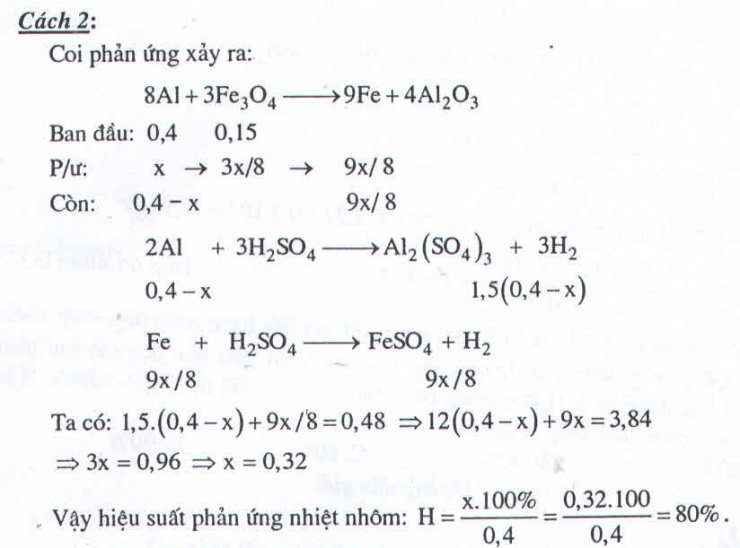 Cách 2:

Coi phản ứng xảy ra:

$8Al + 3Fe_3O_4 \longrightarrow 9Fe + 4Al_2O_3$

Ban đầu: 0,4 0,15

P/ư: $x \rightarrow 3x/8 \rightarrow 9x/8$

Còn: $0,4 - x$ $9x/8$

$2Al + 3H_2SO_4 \longrightarrow Al_2(SO_4)_3 + 3H_2$

$0,4 - x$ $1,5(0,4 - x)$

$Fe + H_2SO_4 \longrightarrow FeSO_4 + H_2$

$9x/8$ $9x/8$

Ta có: $1,5.(0,4 - x) + 9x/8 = 0,48 \Rightarrow 12(0,4 - x) + 9x = 3,84$

$\Rightarrow 3x = 0,96 \Rightarrow x = 0,32$

Vậy hiệu suất phản ứng nhiệt nhôm: $H = \frac{x.100\%}{0,4} = \frac{0,32.100}{0,4} = 80\%$.